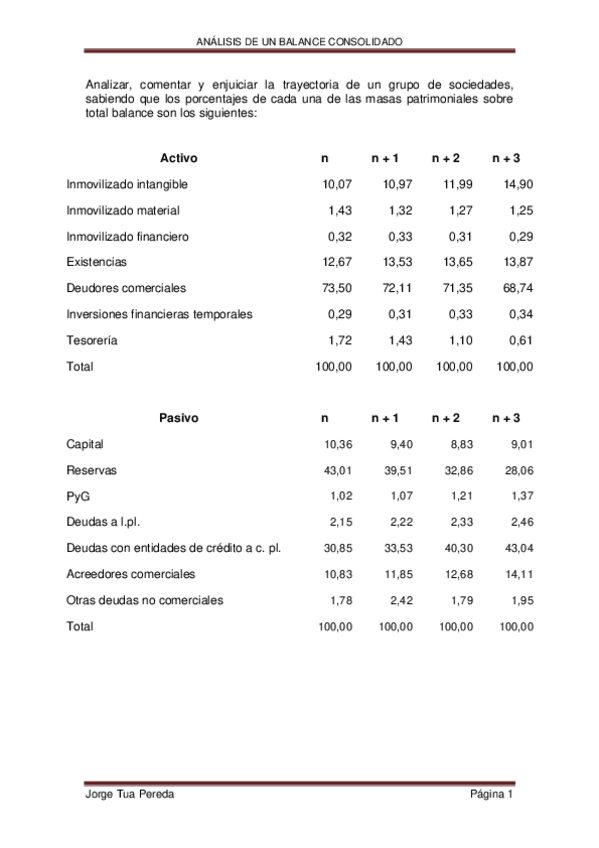 ANÁLISIS DE UN BALANCE CONSOLIDADO

Analizar, comentar y enjuiciar la trayectoria de un grupo de sociedades, sabiendo que los porcentajes de cada una de las masas patrimoniales sobre total balance son los siguientes:

| Activo | n | n + 1 | n + 2 | n + 3 |
|---|---|---|---|---|
| Inmovilizado intangible | 10,07 | 10,97 | 11,99 | 14,90 |
| Inmovilizado material | 1,43 | 1,32 | 1,27 | 1,25 |
| Inmovilizado financiero | 0,32 | 0,33 | 0,31 | 0,29 |
| Existencias | 12,67 | 13,53 | 13,65 | 13,87 |
| Deudores comerciales | 73,50 | 72,11 | 71,35 | 68,74 |
| Inversiones financieras temporales | 0,29 | 0,31 | 0,33 | 0,34 |
| Tesorería | 1,72 | 1,43 | 1,10 | 0,61 |
| Total | 100,00 | 100,00 | 100,00 | 100,00 |

| Pasivo | n | n + 1 | n + 2 | n + 3 |
|---|---|---|---|---|
| Capital | 10,36 | 9,40 | 8,83 | 9,01 |
| Reservas | 43,01 | 39,51 | 32,86 | 28,06 |
| PyG | 1,02 | 1,07 | 1,21 | 1,37 |
| Deudas a l.pl. | 2,15 | 2,22 | 2,33 | 2,46 |
| Deudas con entidades de crédito a c. pl. | 30,85 | 33,53 | 40,30 | 43,04 |
| Acreedores comerciales | 10,83 | 11,85 | 12,68 | 14,11 |
| Otras deudas no comerciales | 1,78 | 2,42 | 1,79 | 1,95 |
| Total | 100,00 | 100,00 | 100,00 | 100,00 |

Jorge Tua Pereda Página 1